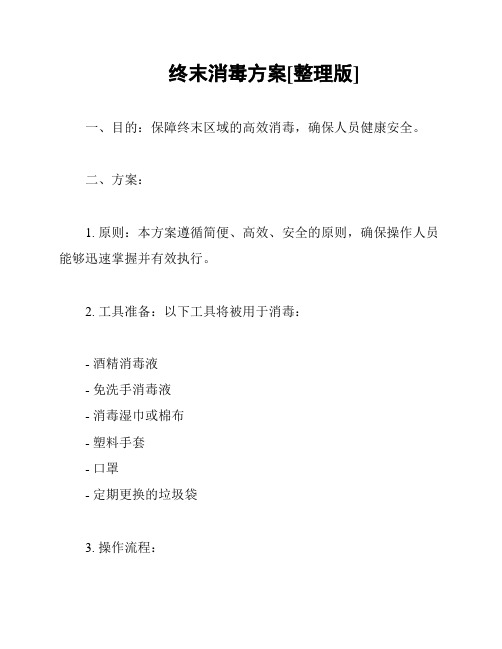 终末消毒方案[整理版]

一、目的：保障终末区域的高效消毒，确保人员健康安全。

二、方案：

1. 原则：本方案遵循简便、高效、安全的原则，确保操作人员能够迅速掌握并有效执行。

2. 工具准备：以下工具将被用于消毒：

- 酒精消毒液
- 免洗手消毒液
- 消毒湿巾或棉布
- 塑料手套
- 口罩
- 定期更换的垃圾袋

3. 操作流程：